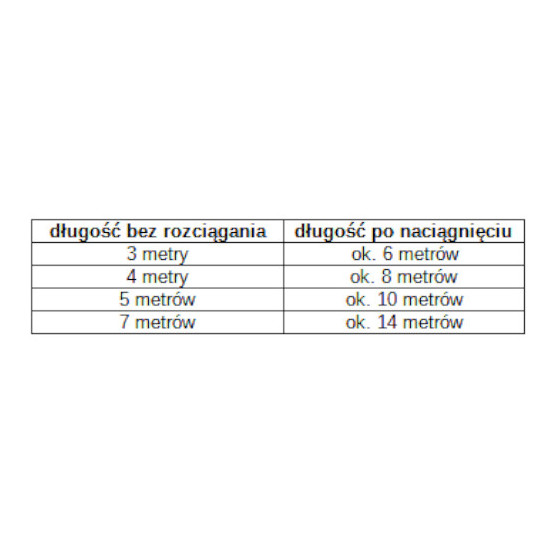 | długość bez rozciągania | długość po naciągnięciu |
|---|---|
| 3 metry | ok. 6 metrów |
| 4 metry | ok. 8 metrów |
| 5 metrów | ok. 10 metrów |
| 7 metrów | ok. 14 metrów |